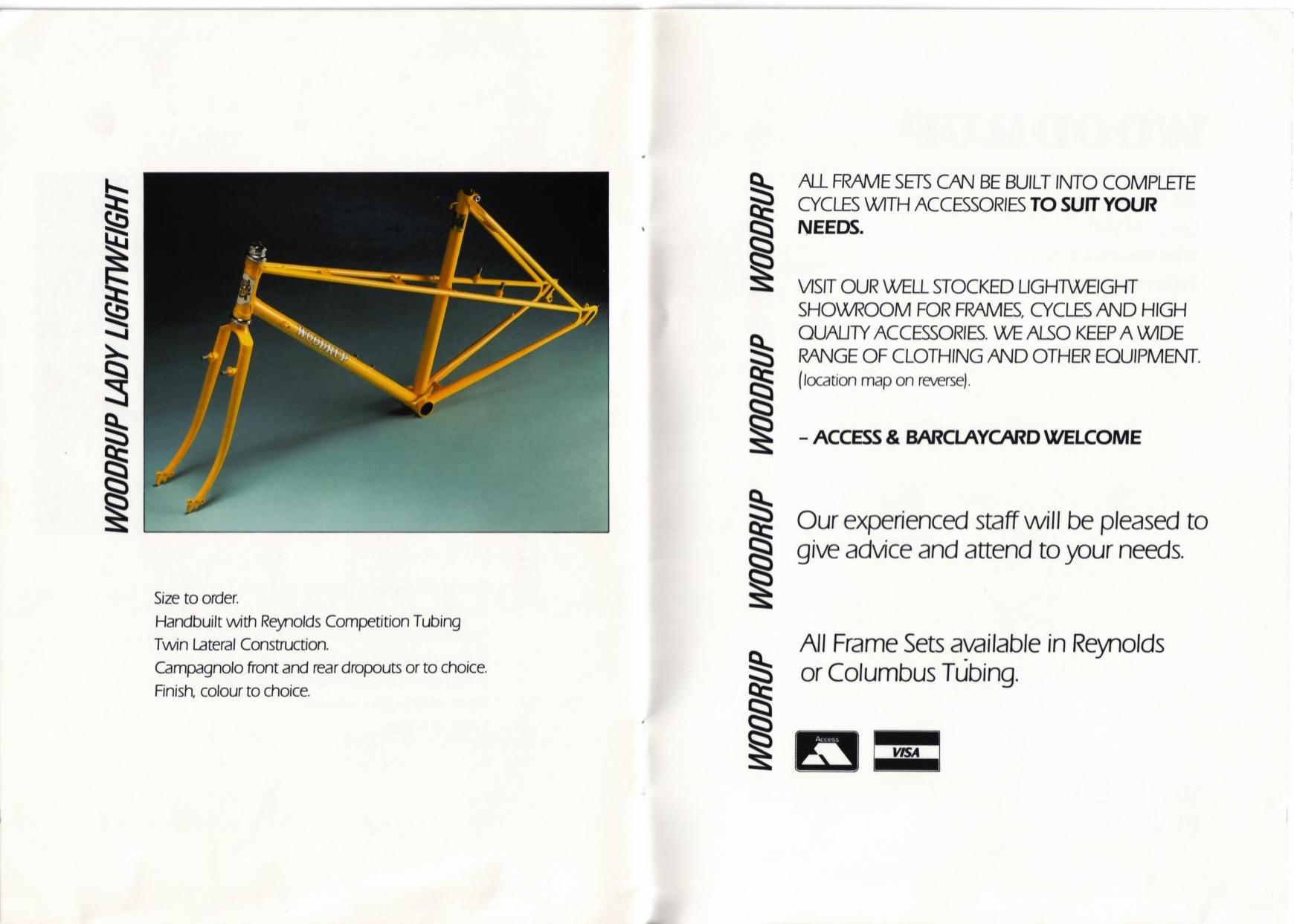 WOODRUP LADY LIGHTWEIGHT

WOODRUP

Size to order.
Handbuilt with Reynolds Competition Tubing
Twin Lateral Construction.
Campagnolo front and rear dropouts or to choice.
Finish, colour to choice.

WOODRUP WOODRUP WOODRUP WOODRUP

ALL FRAME SETS CAN BE BUILT INTO COMPLETE CYCLES WITH ACCESSORIES TO SUIT YOUR NEEDS.

VISIT OUR WELL STOCKED LIGHTWEIGHT SHOWROOM FOR FRAMES, CYCLES AND HIGH QUALITY ACCESSORIES. WE ALSO KEEP A WIDE RANGE OF CLOTHING AND OTHER EQUIPMENT. (location map on reverse).

- ACCESS & BARCLAYCARD WELCOME

Our experienced staff will be pleased to give advice and attend to your needs.

All Frame Sets available in Reynolds or Columbus Tubing.

Access
VISA